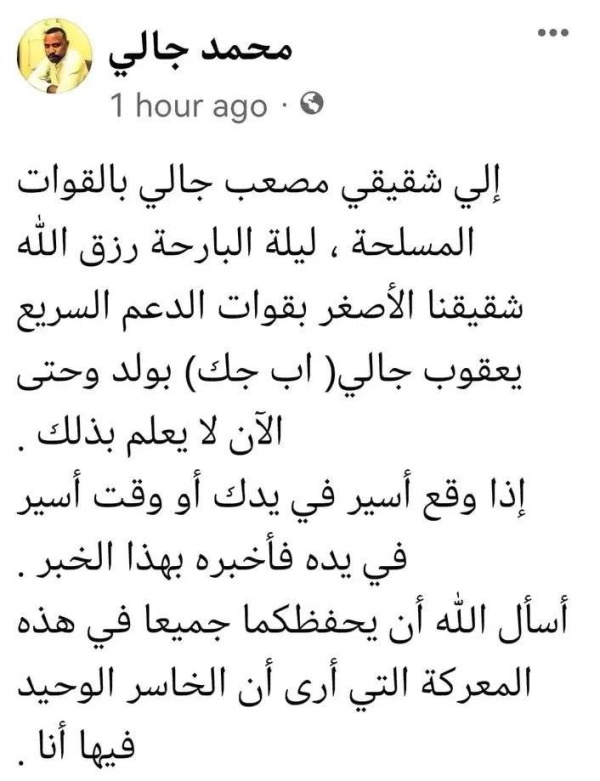 محمد جالي
1 hour ago ·

إلي شقيقي مصعب جالي بالقوات المسلحة ، ليلة البارحة رزق الله شقيقنا الأصغر بقوات الدعم السريع يعقوب جالي( اب جك) بولد وحتى الآن لا يعلم بذلك .
إذا وقع أسير في يدك أو وقت أسير في يده فأخبره بهذا الخبر .
أسأل الله أن يحفظكما جميعا في هذه المعركة التي أرى أن الخاسر الوحيد فيها أنا .